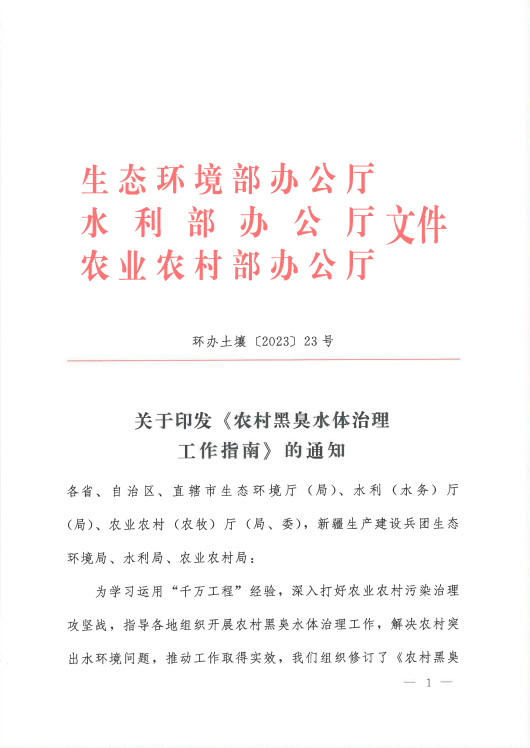 生态环境部办公厅
水利部办公厅文件
农业农村部办公厅

环办土壤〔2023〕23号

关于印发《农村黑臭水体治理工作指南》的通知

各省、自治区、直辖市生态环境厅（局）、水利（水务）厅（局）、农业农村（农牧）厅（局、委），新疆生产建设兵团生态环境局、水利局、农业农村局：

为学习运用“千万工程”经验，深入打好农业农村污染治理攻坚战，指导各地组织开展农村黑臭水体治理工作，解决农村突出水环境问题，推动工作取得实效，我们组织修订了《农村黑臭

— 1 —